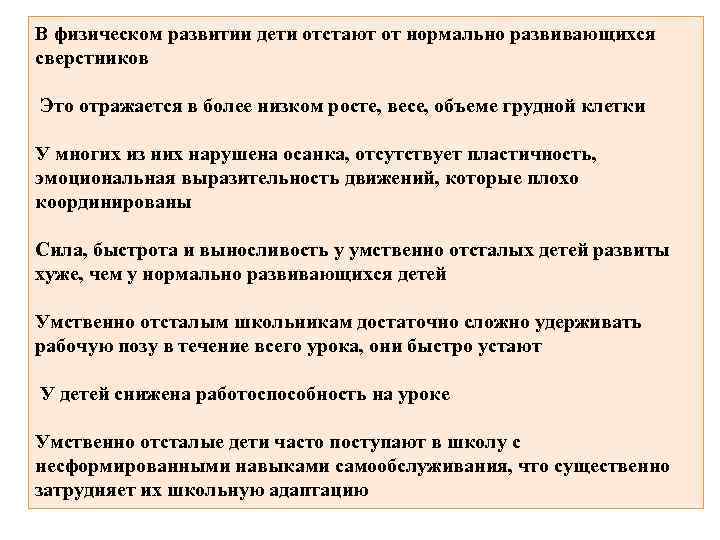 В физическом развитии дети отстают от нормально развивающихся сверстников

Это отражается в более низком росте, весе, объеме грудной клетки

У многих из них нарушена осанка, отсутствует пластичность, эмоциональная выразительность движений, которые плохо координированы

Сила, быстрота и выносливость у умственно отсталых детей развиты хуже, чем у нормально развивающихся детей

Умственно отсталым школьникам достаточно сложно удерживать рабочую позу в течение всего урока, они быстро устают

У детей снижена работоспособность на уроке

Умственно отсталые дети часто поступают в школу с несформированными навыками самообслуживания, что существенно затрудняет их школьную адаптацию